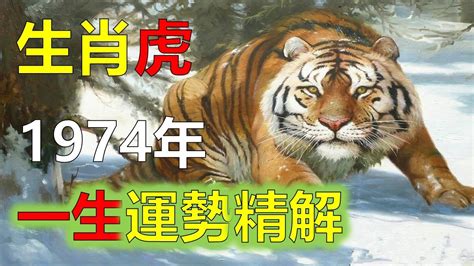 生肖虎

1974年

一生運勢精解